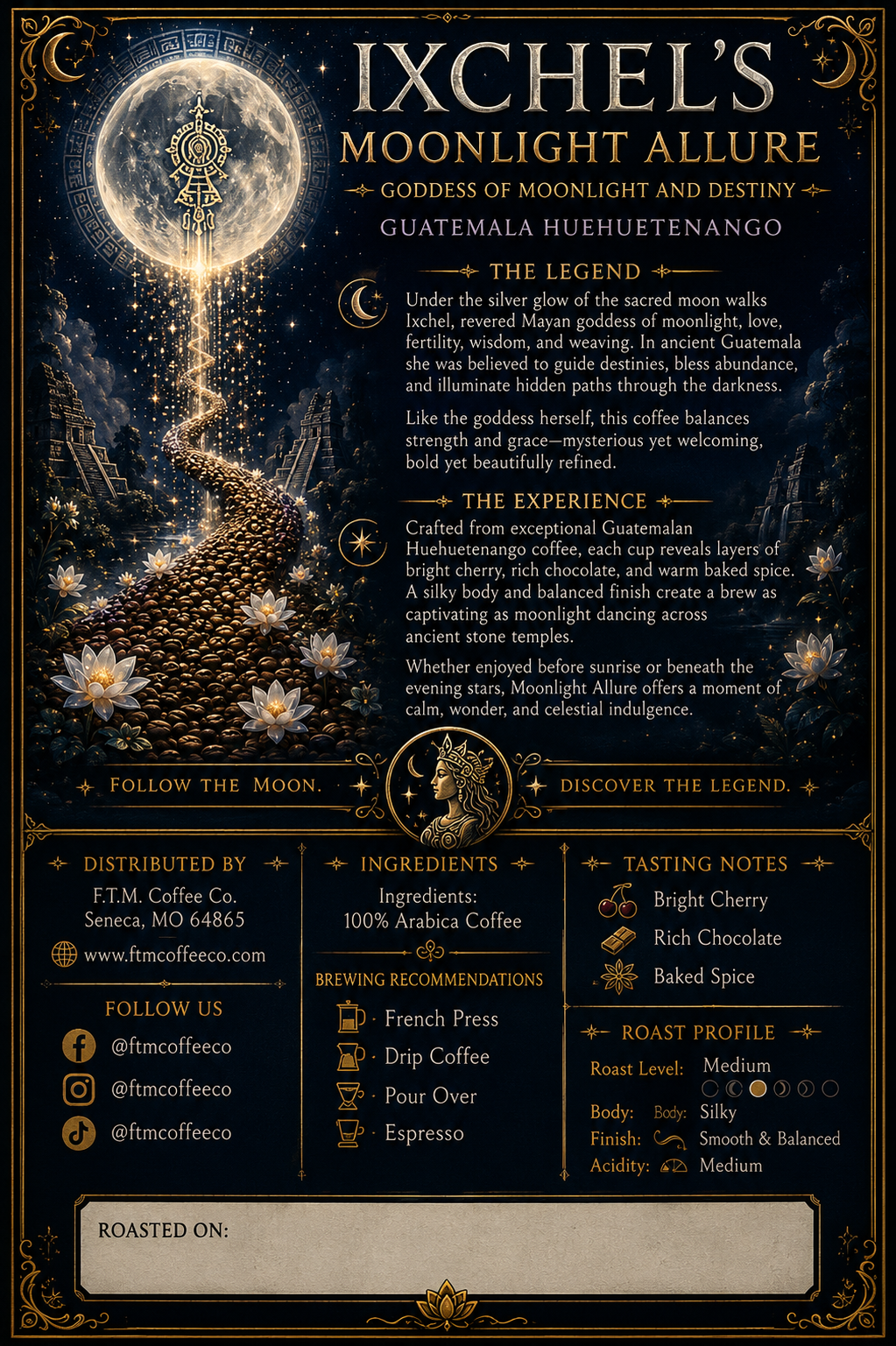 IXCHEL'S
MOONLIGHT ALLURE
GODDESS OF MOONLIGHT AND DESTINY
GUATEMALA HUEHUETENANGO

THE LEGEND

Under the silver glow of the sacred moon walks Ixchel, revered Mayan goddess of moonlight, love, fertility, wisdom, and weaving. In ancient Guatemala she was believed to guide destinies, bless abundance, and illuminate hidden paths through the darkness.

Like the goddess herself, this coffee balances strength and grace—mysterious yet welcoming, bold yet beautifully refined.

THE EXPERIENCE

Crafted from exceptional Guatemalan Huehuetenango coffee, each cup reveals layers of bright cherry, rich chocolate, and warm baked spice. A silky body and balanced finish create a brew as captivating as moonlight dancing across ancient stone temples.

Whether enjoyed before sunrise or beneath the evening stars, Moonlight Allure offers a moment of calm, wonder, and celestial indulgence.

FOLLOW THE MOON.

DISCOVER THE LEGEND.

DISTRIBUTED BY
F.T.M. Coffee Co.
Seneca, MO 64865
www.ftmcoffeeco.com

FOLLOW US
@ftmcoffeeco
@ftmcoffeeco
@ftmcoffeeco

INGREDIENTS
Ingredients:
100% Arabica Coffee

BREWING RECOMMENDATIONS
French Press
Drip Coffee
Pour Over
Espresso

TASTING NOTES
Bright Cherry
Rich Chocolate
Baked Spice

ROAST PROFILE
Roast Level: Medium
Body: Body: Silky
Finish: Smooth & Balanced
Acidity: Medium

ROASTED ON: